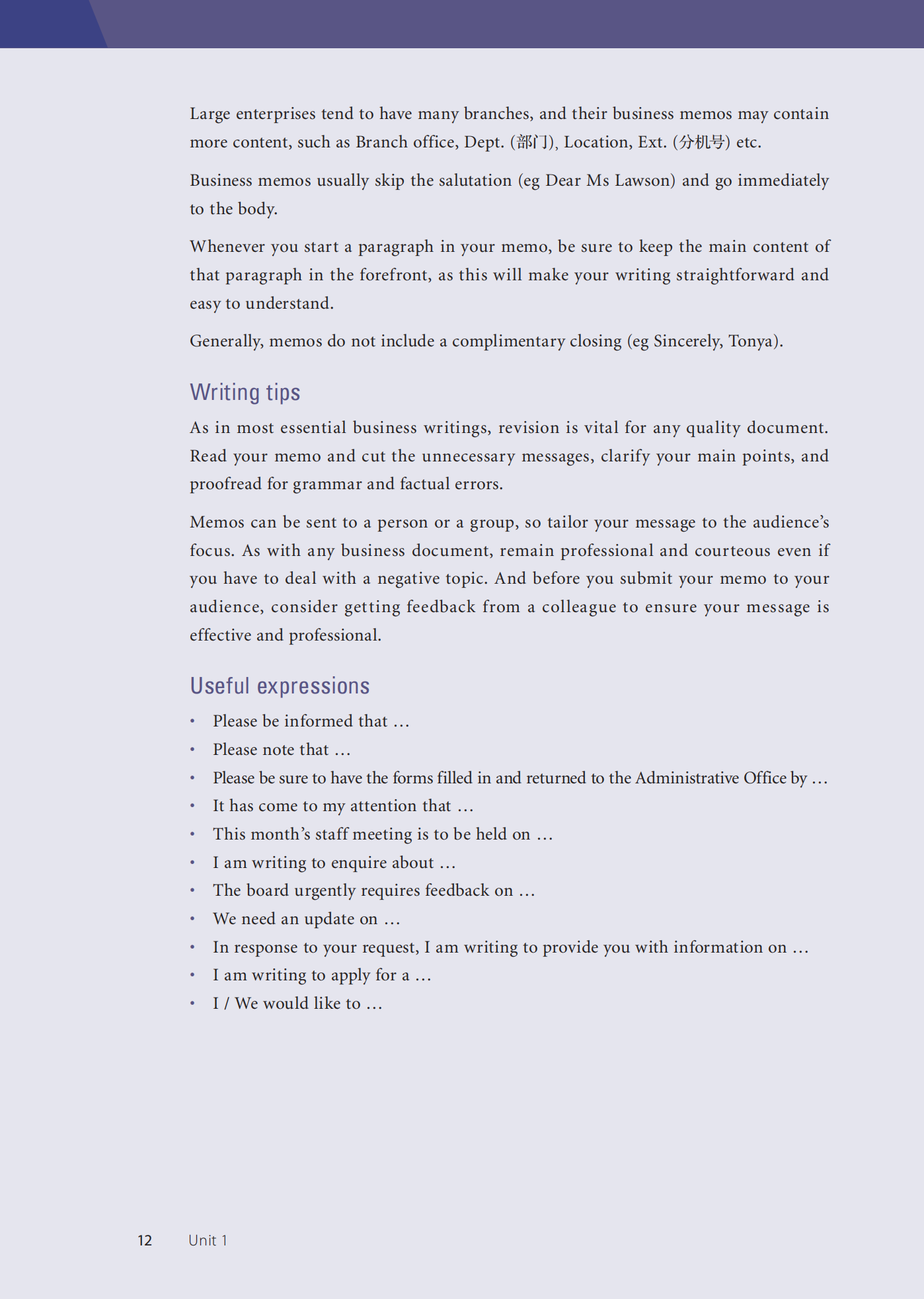 Large enterprises tend to have many branches, and their business memos may contain more content, such as Branch office, Dept. (部门), Location, Ext. (分机号) etc.

Business memos usually skip the salutation (eg Dear Ms Lawson) and go immediately to the body.

Whenever you start a paragraph in your memo, be sure to keep the main content of that paragraph in the forefront, as this will make your writing straightforward and easy to understand.

Generally, memos do not include a complimentary closing (eg Sincerely, Tonya).

Writing tips

As in most essential business writings, revision is vital for any quality document. Read your memo and cut the unnecessary messages, clarify your main points, and proofread for grammar and factual errors.

Memos can be sent to a person or a group, so tailor your message to the audience's focus. As with any business document, remain professional and courteous even if you have to deal with a negative topic. And before you submit your memo to your audience, consider getting feedback from a colleague to ensure your message is effective and professional.

Useful expressions

• Please be informed that …
• Please note that …
• Please be sure to have the forms filled in and returned to the Administrative Office by …
• It has come to my attention that …
• This month's staff meeting is to be held on …
• I am writing to enquire about …
• The board urgently requires feedback on …
• We need an update on …
• In response to your request, I am writing to provide you with information on …
• I am writing to apply for a …
• I / We would like to …

12 Unit 1